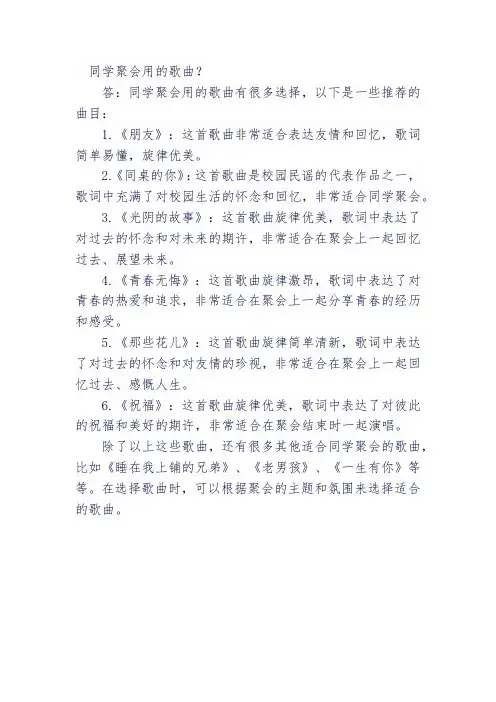 同学聚会用的歌曲？

答：同学聚会用的歌曲有很多选择，以下是一些推荐的曲目：

1.《朋友》：这首歌曲非常适合表达友情和回忆，歌词简单易懂，旋律优美。

2.《同桌的你》：这首歌曲是校园民谣的代表作品之一，歌词中充满了对校园生活的怀念和回忆，非常适合同学聚会。

3.《光阴的故事》：这首歌曲旋律优美，歌词中表达了对过去的怀念和对未来的期许，非常适合在聚会上一起回忆过去、展望未来。

4.《青春无悔》：这首歌曲旋律激昂，歌词中表达了对青春的热爱和追求，非常适合在聚会上一起分享青春的经历和感受。

5.《那些花儿》：这首歌曲旋律简单清新，歌词中表达了对过去的怀念和对友情的珍视，非常适合在聚会上一起回忆过去、感慨人生。

6.《祝福》：这首歌曲旋律优美，歌词中表达了对彼此的祝福和美好的期许，非常适合在聚会结束时一起演唱。

除了以上这些歌曲，还有很多其他适合同学聚会的歌曲，比如《睡在我上铺的兄弟》、《老男孩》、《一生有你》等等。在选择歌曲时，可以根据聚会的主题和氛围来选择适合的歌曲。